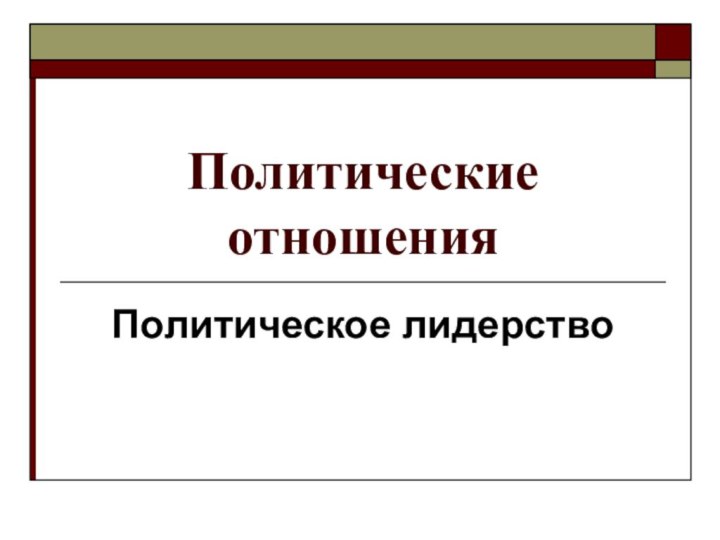 Политические отношения

Политическое лидерство